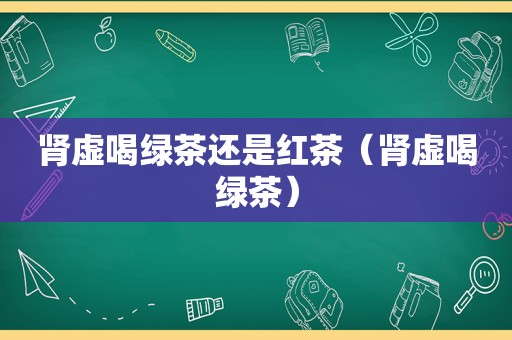 肾虚喝绿茶还是红茶（肾虚喝绿茶）